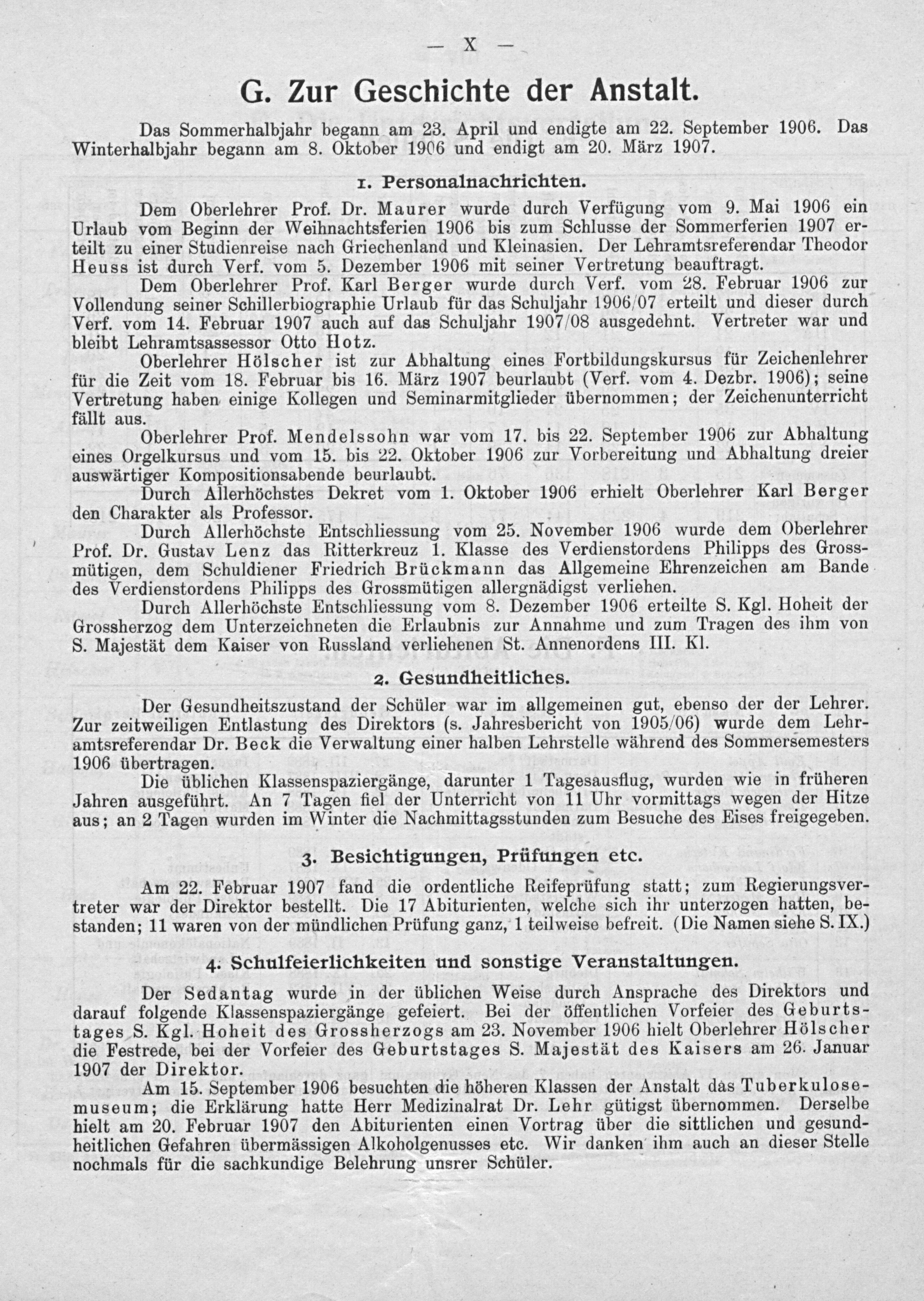 — X —

G. Zur Geschichte der Anstalt.

Das Sommerhalbjahr begann am 23. April und endigte am 22. September 1906. Das Winterhalbjahr begann am 8. Oktober 1906 und endigt am 20. März 1907.

1. Personalnachrichten.

Dem Oberlehrer Prof. Dr. Maurer wurde durch Verfügung vom 9. Mai 1906 ein Urlaub vom Beginn der Weihnachtsferien 1906 bis zum Schlusse der Sommerferien 1907 erteilt zu einer Studienreise nach Griechenland und Kleinasien. Der Lehramtsreferendar Theodor Heuss ist durch Verf. vom 5. Dezember 1906 mit seiner Vertretung beauftragt.

Dem Oberlehrer Prof. Karl Berger wurde durch Verf. vom 28. Februar 1906 zur Vollendung seiner Schillerbiographie Urlaub für das Schuljahr 1906/07 erteilt und dieser durch Verf. vom 14. Februar 1907 auch auf das Schuljahr 1907/08 ausgedehnt. Vertreter war und bleibt Lehramtsassessor Otto Hotz.

Oberlehrer Hölscher ist zur Abhaltung eines Fortbildungskursus für Zeichenlehrer für die Zeit vom 18. Februar bis 16. März 1907 beurlaubt (Verf. vom 4. Dezbr. 1906); seine Vertretung haben einige Kollegen und Seminarmitglieder übernommen; der Zeichenunterricht fällt aus.

Oberlehrer Prof. Mendelssohn war vom 17. bis 22. September 1906 zur Abhaltung eines Orgelkursus und vom 15. bis 22. Oktober 1906 zur Vorbereitung und Abhaltung dreier auswärtiger Kompositionsabende beurlaubt.

Durch Allerhöchstes Dekret vom 1. Oktober 1906 erhielt Oberlehrer Karl Berger den Charakter als Professor.

Durch Allerhöchste Entschliessung vom 25. November 1906 wurde dem Oberlehrer Prof. Dr. Gustav Lenz das Ritterkreuz 1. Klasse des Verdienstordens Philipps des Grossmütigen, dem Schuldiener Friedrich Brückmann das Allgemeine Ehrenzeichen am Bande des Verdienstordens Philipps des Grossmütigen allergnädigst verliehen.

Durch Allerhöchste Entschliessung vom 8. Dezember 1906 erteilte S. Kgl. Hoheit der Grossherzog dem Unterzeichneten die Erlaubnis zur Annahme und zum Tragen des ihm von S. Majestät dem Kaiser von Russland verliehenen St. Annenordens III. Kl.

2. Gesundheitliches.

Der Gesundheitszustand der Schüler war im allgemeinen gut, ebenso der der Lehrer. Zur zeitweiligen Entlastung des Direktors (s. Jahresbericht von 1905/06) wurde dem Lehramtsreferendar Dr. Beck die Verwaltung einer halben Lehrstelle während des Sommersemesters 1906 übertragen.

Die üblichen Klassenspaziergänge, darunter 1 Tagesausflug, wurden wie in früheren Jahren ausgeführt. An 7 Tagen fiel der Unterricht von 11 Uhr vormittags wegen der Hitze aus; an 2 Tagen wurden im Winter die Nachmittagsstunden zum Besuche des Eises freigegeben.

3. Besichtigungen, Prüfungen etc.

Am 22. Februar 1907 fand die ordentliche Reifeprüfung statt; zum Regierungsvertreter war der Direktor bestellt. Die 17 Abiturienten, welche sich ihr unterzogen hatten, bestanden; 11 waren von der mündlichen Prüfung ganz, 1 teilweise befreit. (Die Namen siehe S. IX.)

4. Schulfeierlichkeiten und sonstige Veranstaltungen.

Der Sedantag wurde in der üblichen Weise durch Ansprache des Direktors und darauf folgende Klassenspaziergänge gefeiert. Bei der öffentlichen Vorfeier des Geburtstages S. Kgl. Hoheit des Grossherzogs am 23. November 1906 hielt Oberlehrer Hölscher die Festrede, bei der Vorfeier des Geburtstages S. Majestät des Kaisers am 26. Januar 1907 der Direktor.

Am 15. September 1906 besuchten die höheren Klassen der Anstalt das Tuberkulosemuseum; die Erklärung hatte Herr Medizinalrat Dr. Lehr gütigst übernommen. Derselbe hielt am 20. Februar 1907 den Abiturienten einen Vortrag über die sittlichen und gesundheitlichen Gefahren übermässigen Alkoholgenusses etc. Wir danken ihm auch an dieser Stelle nochmals für die sachkundige Belehrung unsrer Schüler.